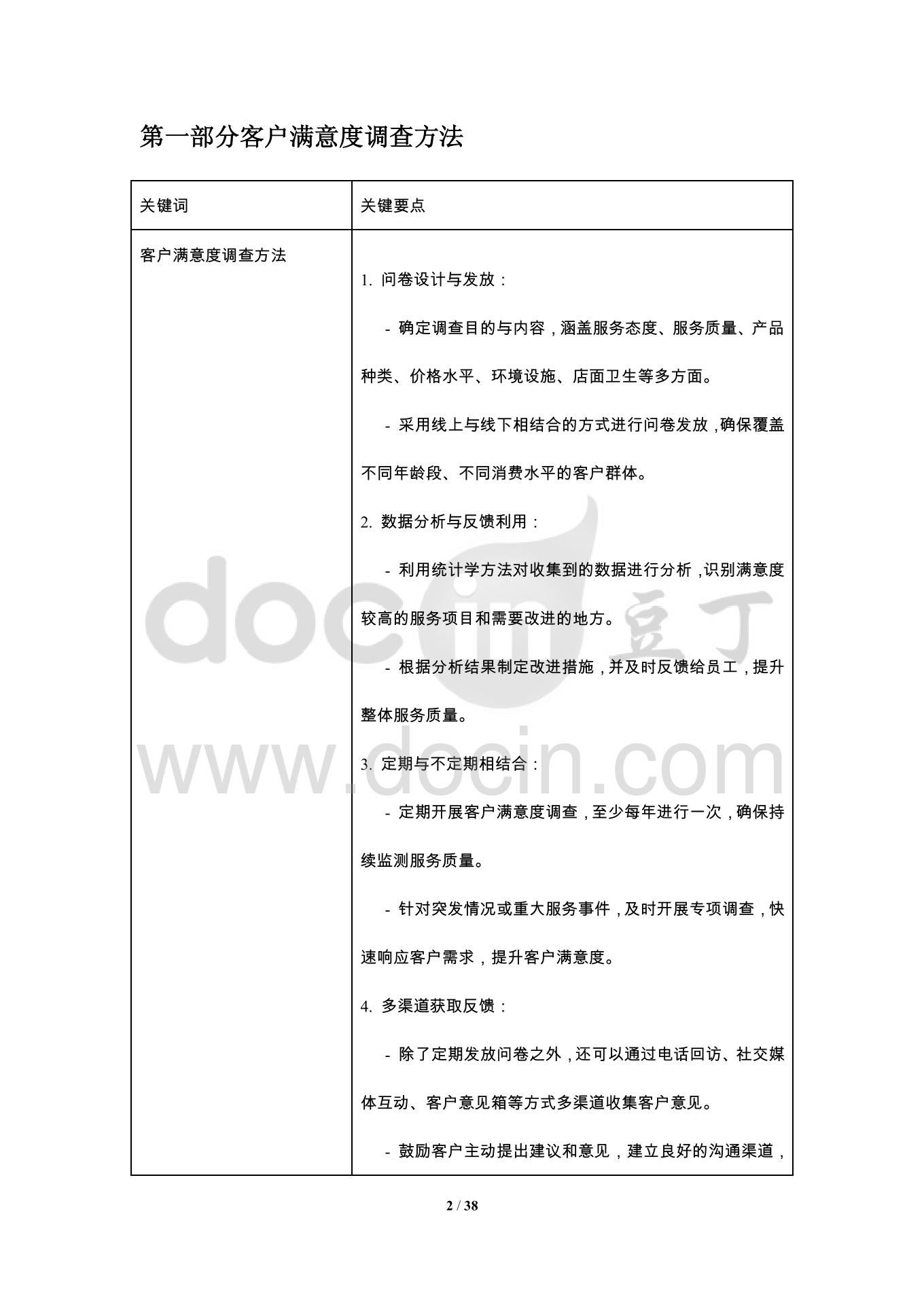 第一部分客户满意度调查方法

| 关键词 | 关键要点 |
|---|---|
| 客户满意度调查方法 | 1. 问卷设计与发放：<br>- 确定调查目的与内容，涵盖服务态度、服务质量、产品种类、价格水平、环境设施、店面卫生等多方面。<br>- 采用线上与线下相结合的方式进行问卷发放，确保覆盖不同年龄段、不同消费水平的客户群体。<br>2. 数据分析与反馈利用：<br>- 利用统计学方法对收集到的数据进行分析，识别满意度较高的服务项目和需要改进的地方。<br>- 根据分析结果制定改进措施，并及时反馈给员工，提升整体服务质量。<br>3. 定期与不定期相结合：<br>- 定期开展客户满意度调查，至少每年进行一次，确保持续监测服务质量。<br>- 针对突发情况或重大服务事件，及时开展专项调查，快速响应客户需求，提升客户满意度。<br>4. 多渠道获取反馈：<br>- 除了定期发放问卷之外，还可以通过电话回访、社交媒体互动、客户意见箱等方式多渠道收集客户意见。<br>- 鼓励客户主动提出建议和意见，建立良好的沟通渠道， |

docin 豆丁
www.docin.com

2 / 38